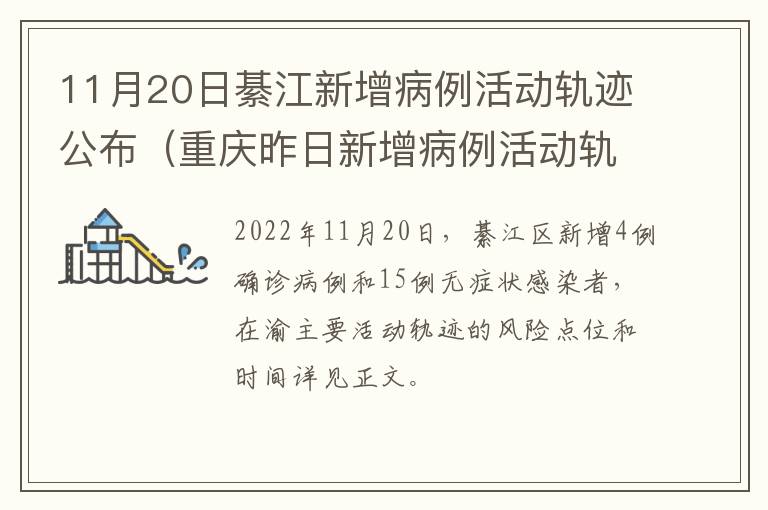 11月20日綦江新增病例活动轨迹公布（重庆昨日新增病例活动轨

2022年11月20日，綦江区新增4例确诊病例和15例无症状感染者，在渝主要活动轨迹的风险点位和时间详见正文。